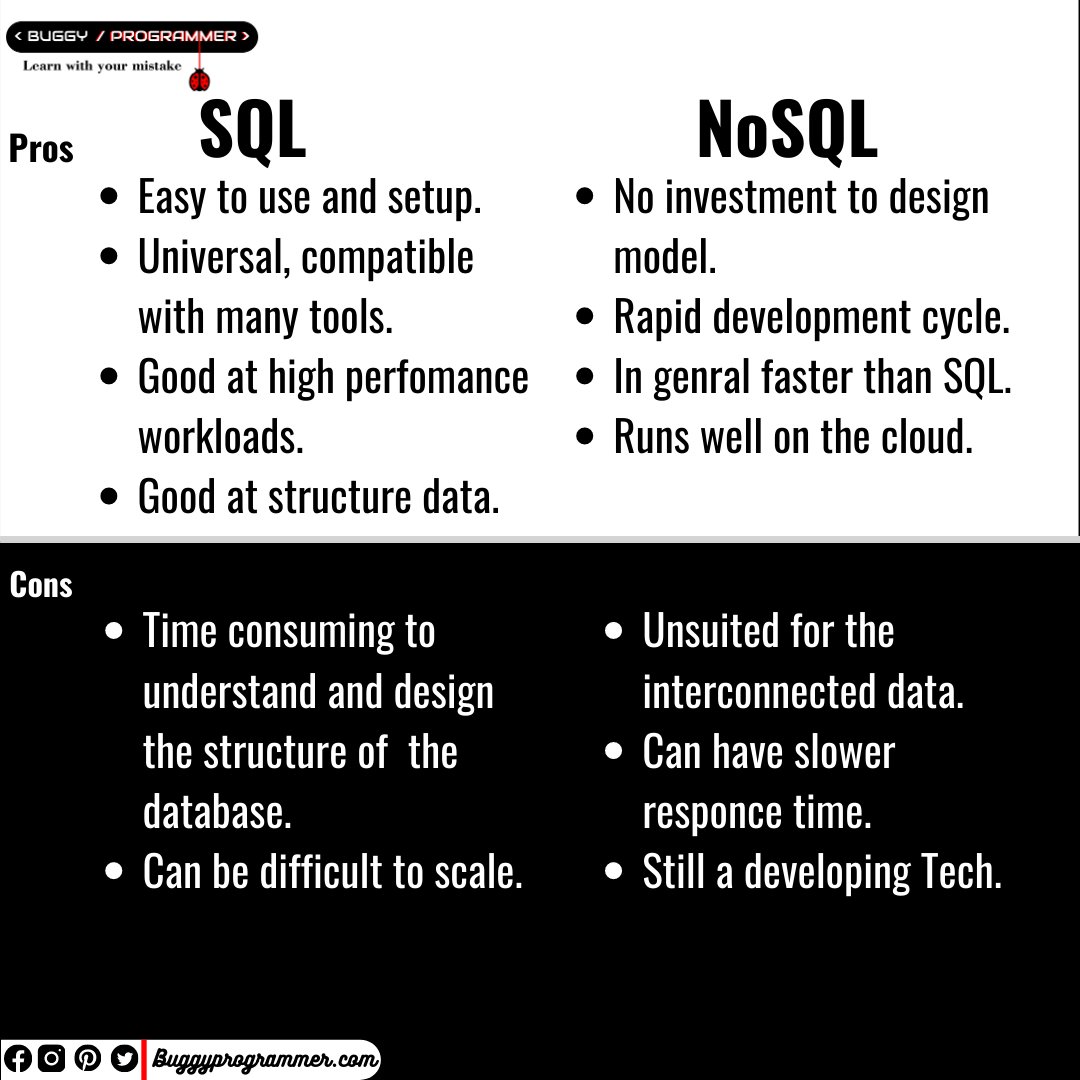 < BUGGY / PROGRAMMER >
Learn with your mistake

Pros

SQL

• Easy to use and setup.
• Universal, compatible with many tools.
• Good at high perfomance workloads.
• Good at structure data.

NoSQL

• No investment to design model.
• Rapid development cycle.
• In genral faster than SQL.
• Runs well on the cloud.

Cons

• Time consuming to understand and design the structure of the database.
• Can be difficult to scale.

• Unsuited for the interconnected data.
• Can have slower responce time.
• Still a developing Tech.

Buggyprogrammer.com